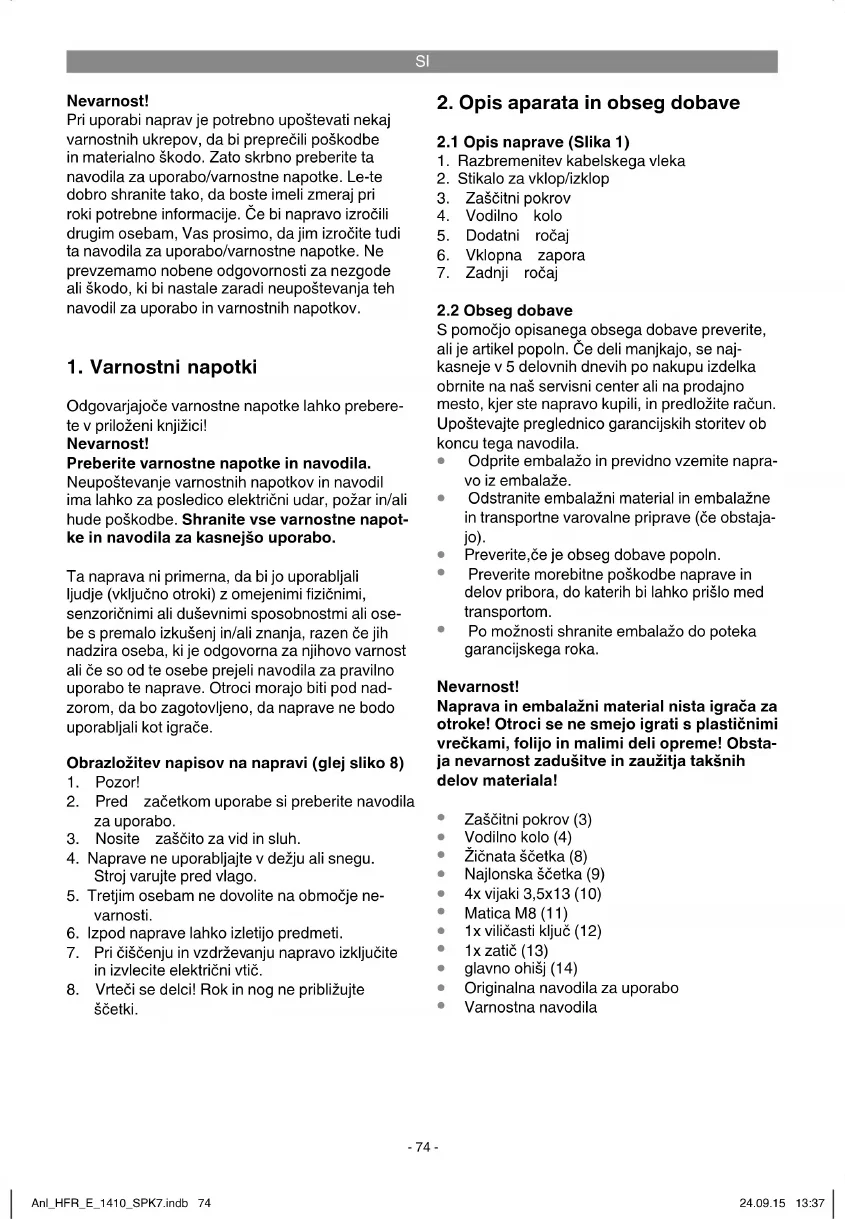 SI

**Nevarnost!**
Pri uporabi naprav je potrebno upoštevati nekaj varnostnih ukrepov, da bi preprečili poškodbe in materialno škodo. Zato skrbno preberite ta navodila za uporabo/varnostne napotke. Le-te dobro shranite tako, da boste imeli zmeraj pri roki potrebne informacije. Če bi napravo izročili drugim osebam, Vas prosimo, da jim izročite tudi ta navodila za uporabo/varnostne napotke. Ne prevzemamo nobene odgovornosti za nezgode ali škodo, ki bi nastale zaradi neupoštevanja teh navodil za uporabo in varnostnih napotkov.

**1. Varnostni napotki**

Odgovarjajoče varnostne napotke lahko preberete v priloženi knjižici!
**Nevarnost!**
**Preberite varnostne napotke in navodila.** Neupoštevanje varnostnih napotkov in navodil ima lahko za posledico električni udar, požar in/ali hude poškodbe. **Shranite vse varnostne napotke in navodila za kasnejšo uporabo.**

Ta naprava ni primerna, da bi jo uporabljali ljudje (vključno otroki) z omejenimi fizičnimi, senzoričnimi ali duševnimi sposobnostmi ali osebe s premalo izkušenj in/ali znanja, razen če jih nadzira oseba, ki je odgovorna za njihovo varnost ali če so od te osebe prejeli navodila za pravilno uporabo te naprave. Otroci morajo biti pod nadzorom, da bo zagotovljeno, da naprave ne bodo uporabljali kot igrače.

**Obrazložitev napisov na napravi (glej sliko 8)**
1. Pozor!
2. Pred začetkom uporabe si preberite navodila za uporabo.
3. Nosite zaščito za vid in sluh.
4. Naprave ne uporabljajte v dežju ali snegu. Stroj varujte pred vlago.
5. Tretjim osebam ne dovolite na območje nevarnosti.
6. Izpod naprave lahko izletijo predmeti.
7. Pri čiščenju in vzdrževanju napravo izključite in izvlecite električni vtič.
8. Vrteči se delci! Rok in nog ne približujte ščetki.

**2. Opis aparata in obseg dobave**

**2.1 Opis naprave (Slika 1)**
1. Razbremenitev kabelskega vleka
2. Stikalo za vklop/izklop
3. Zaščitni pokrov
4. Vodilno kolo
5. Dodatni ročaj
6. Vklopna zapora
7. Zadnji ročaj

**2.2 Obseg dobave**
S pomočjo opisanega obsega dobave preverite, ali je artikel popoln. Če deli manjkajo, se najkasneje v 5 delovnih dnevih po nakupu izdelka obrnite na naš servisni center ali na prodajno mesto, kjer ste napravo kupili, in predložite račun. Upoštevajte preglednico garancijskih storitev ob koncu tega navodila.
• Odprite embalažo in previdno vzemite napravo iz embalaže.
• Odstranite embalažni material in embalažne in transportne varovalne priprave (če obstajajo).
• Preverite,če je obseg dobave popoln.
• Preverite morebitne poškodbe naprave in delov pribora, do katerih bi lahko prišlo med transportom.
• Po možnosti shranite embalažo do poteka garancijskega roka.

**Nevarnost!**
**Naprava in embalažni material nista igrača za otroke! Otroci se ne smejo igrati s plastičnimi vrečkami, folijo in malimi deli opreme! Obstaja nevarnost zadušitve in zaužitja takšnih delov materiala!**

• Zaščitni pokrov (3)
• Vodilno kolo (4)
• Žičnata ščetka (8)
• Najlonska ščetka (9)
• 4x vijaki 3,5x13 (10)
• Matica M8 (11)
• 1x viličasti ključ (12)
• 1x zatič (13)
• glavno ohišj (14)
• Originalna navodila za uporabo
• Varnostna navodila

- 74 -

Anl_HFR_E_1410_SPK7.indb 74 24.09.15 13:37